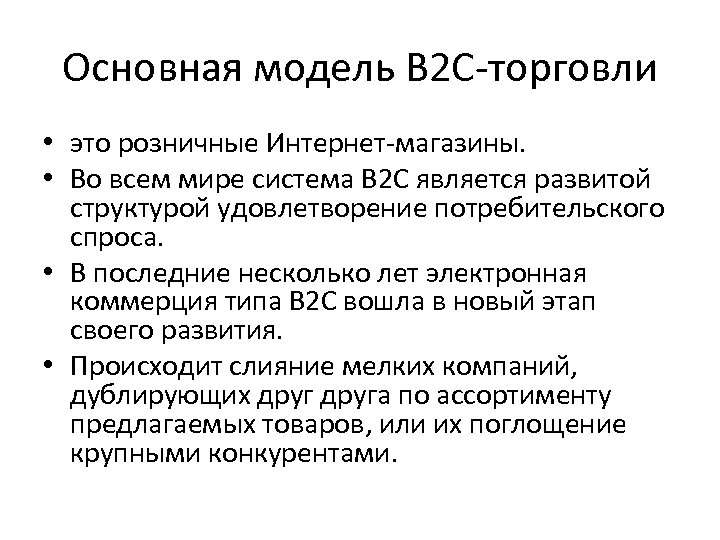 Основная модель B2C-торговли

• это розничные Интернет-магазины.
• Во всем мире система B2C является развитой структурой удовлетворение потребительского спроса.
• В последние несколько лет электронная коммерция типа B2C вошла в новый этап своего развития.
• Происходит слияние мелких компаний, дублирующих друг друга по ассортименту предлагаемых товаров, или их поглощение крупными конкурентами.